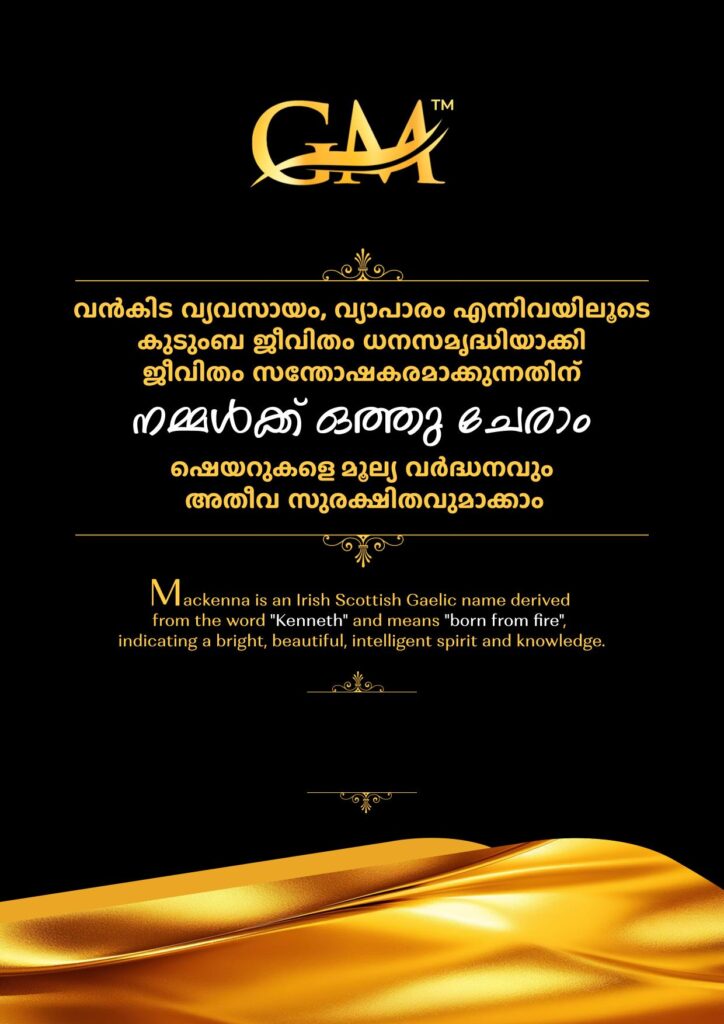 GM™

വൻകിട വ്യവസായം, വ്യാപാരം എന്നിവയിലൂടെ
കുടുംബ ജീവിതം ധനസമൃദ്ധിയാക്കി
ജീവിതം സന്തോഷകരമാക്കുന്നതിന്

നമ്മൾക്ക് ഒത്തു ചേരാം

ഷെയറുകളെ മൂല്യ വർദ്ധനവും
അതീവ സുരക്ഷിതവുമാക്കാം

Mackenna is an Irish Scottish Gaelic name derived from the word "Kenneth" and means "born from fire", indicating a bright, beautiful, intelligent spirit and knowledge.